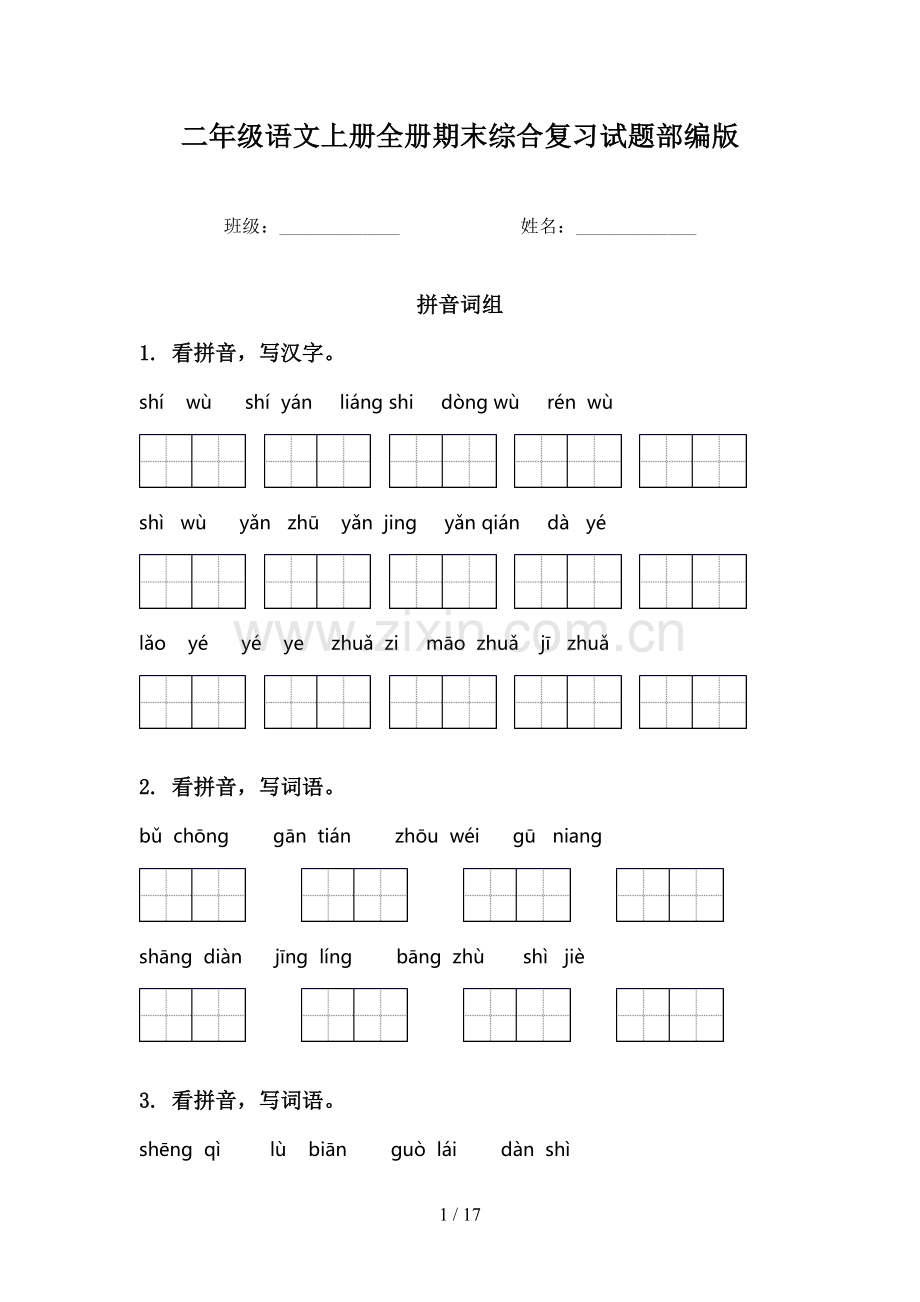 二年级语文上册全册期末综合复习试题部编版

班级：____ 姓名：____

拼音词组

1. 看拼音，写汉字。

shí wù shí yán liáng shi dòng wù rén wù

shì wù yǎn zhū yǎn jing yǎn qián dà yé

lǎo yé yé ye zhuǎ zi māo zhuǎ jī zhuǎ

2. 看拼音，写词语。

bǔ chōng gān tián zhōu wéi gū niang

shāng diàn jīng líng bāng zhù shì jiè

3. 看拼音，写词语。

shēng qì lù biān guò lái dàn shì

1 / 17

www.zixin.com.cn